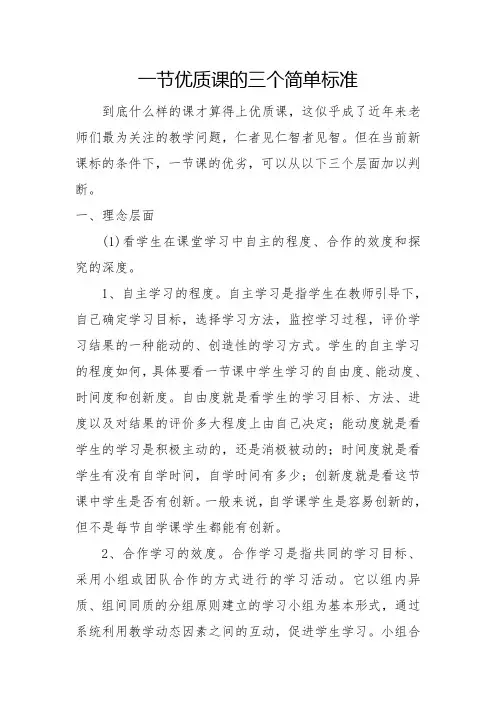 一节优质课的三个简单标准

到底什么样的课才算得上优质课，这似乎成了近年来老师们最为关注的教学问题，仁者见仁智者见智。但在当前新课标的条件下，一节课的优劣，可以从以下三个层面加以判断。

一、理念层面

(1)看学生在课堂学习中自主的程度、合作的效度和探究的深度。

1、自主学习的程度。自主学习是指学生在教师引导下，自己确定学习目标，选择学习方法，监控学习过程，评价学习结果的一种能动的、创造性的学习方式。学生的自主学习的程度如何，具体要看一节课中学生学习的自由度、能动度、时间度和创新度。自由度就是看学生的学习目标、方法、进度以及对结果的评价多大程度上由自己决定；能动度就是看学生的学习是积极主动的，还是消极被动的；时间度就是看学生有没有自学时间，自学时间有多少；创新度就是看这节课中学生是否有创新。一般来说，自学课学生是容易创新的，但不是每节自学课学生都能有创新。

2、合作学习的效度。合作学习是指共同的学习目标、采用小组或团队合作的方式进行的学习活动。它以组内异质、组间同质的分组原则建立的学习小组为基本形式，通过系统利用教学动态因素之间的互动，促进学生学习。小组合